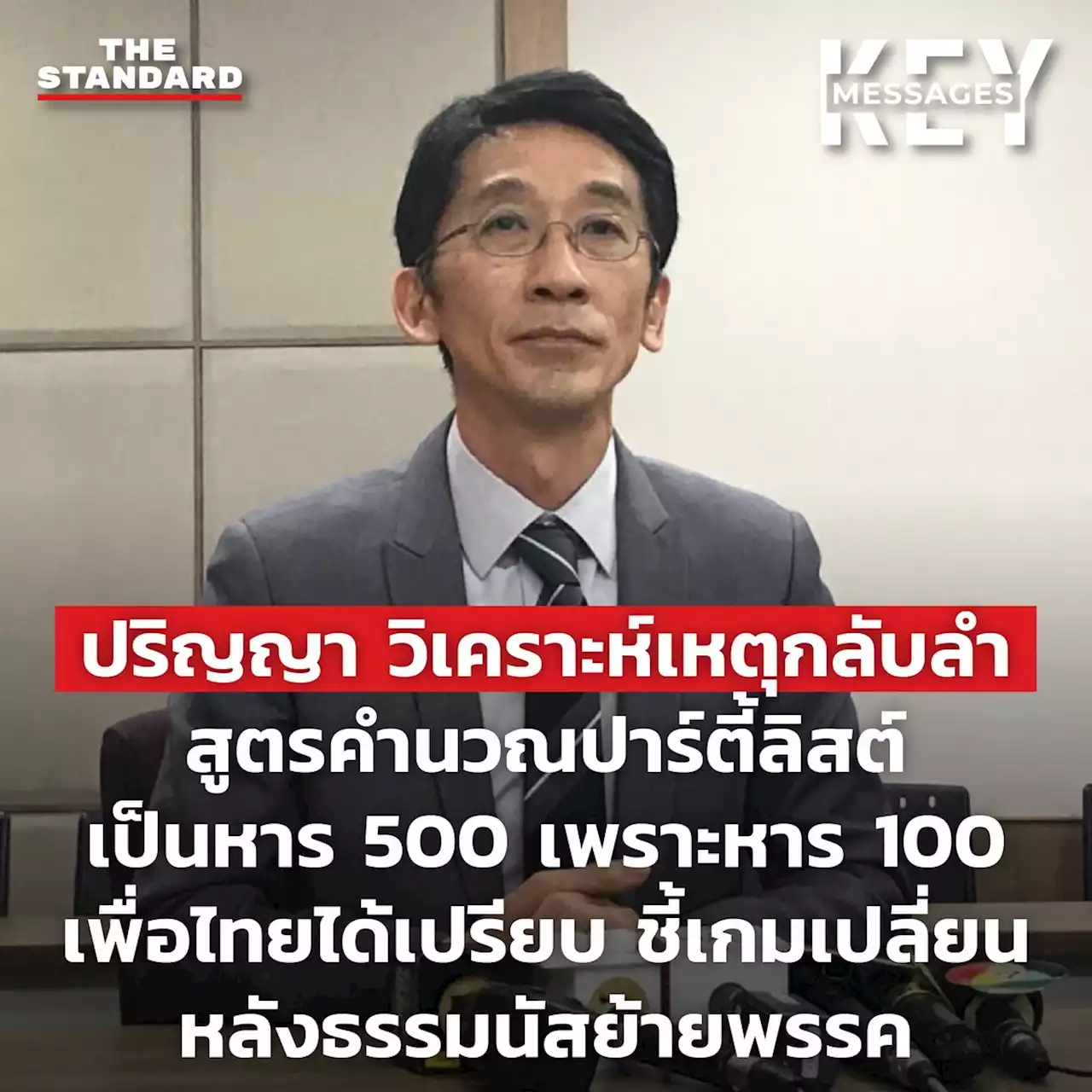 THE STANDARD

KEY MESSAGES

ปริญญา วิเคราะห์เหตุกลับลำ สูตรคำนวณปาร์ตี้ลิสต์ เป็นหาร 500 เพราะหาร 100 เพื่อไทยได้เปรียบ ชี้เกมเปลี่ยน หลังธรรมนัสย้ายพรรค